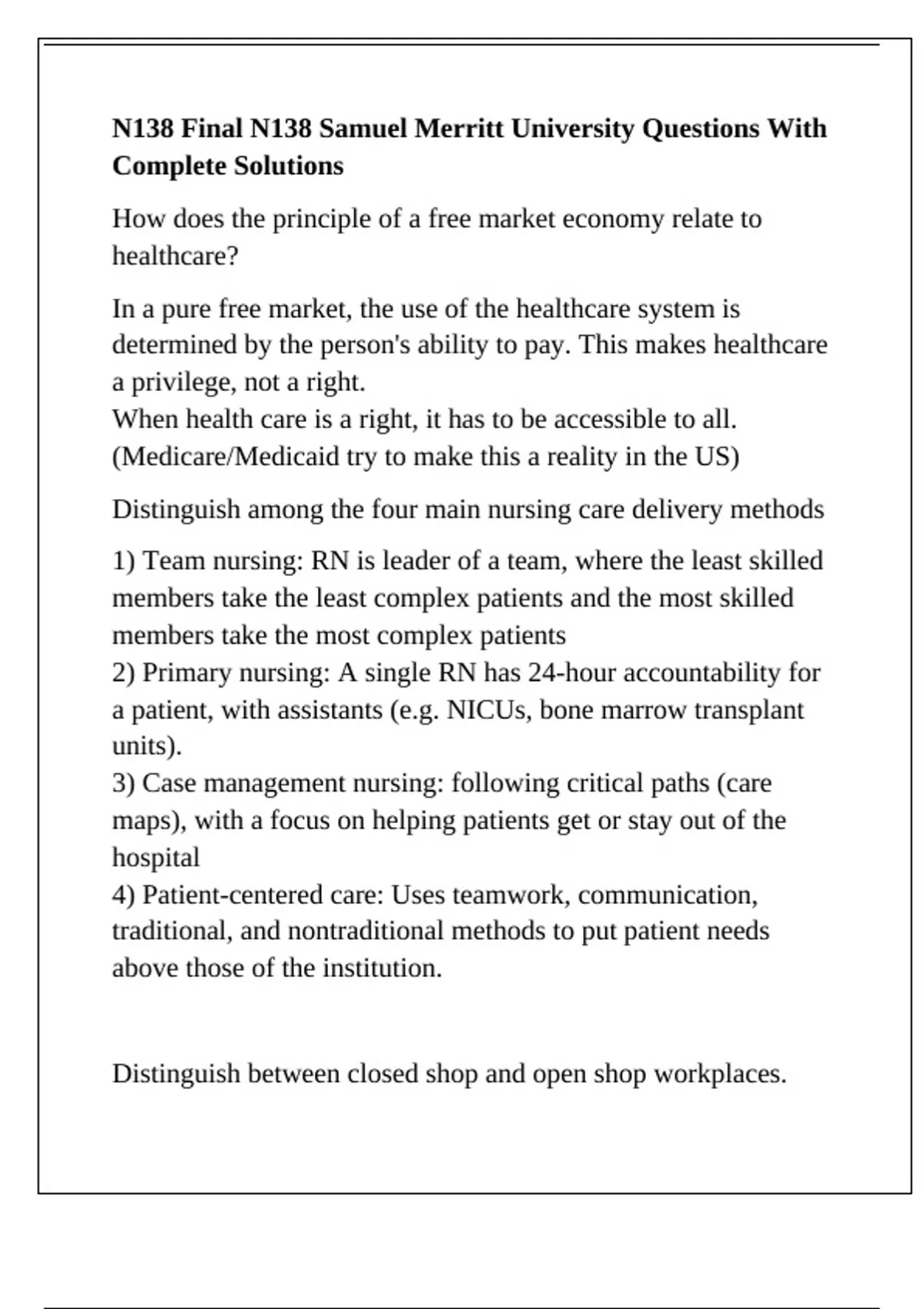 N138 Final N138 Samuel Merritt University Questions With Complete Solutions

How does the principle of a free market economy relate to healthcare?

In a pure free market, the use of the healthcare system is determined by the person's ability to pay. This makes healthcare a privilege, not a right.
When health care is a right, it has to be accessible to all. (Medicare/Medicaid try to make this a reality in the US)

Distinguish among the four main nursing care delivery methods

1) Team nursing: RN is leader of a team, where the least skilled members take the least complex patients and the most skilled members take the most complex patients
2) Primary nursing: A single RN has 24-hour accountability for a patient, with assistants (e.g. NICUs, bone marrow transplant units).
3) Case management nursing: following critical paths (care maps), with a focus on helping patients get or stay out of the hospital
4) Patient-centered care: Uses teamwork, communication, traditional, and nontraditional methods to put patient needs above those of the institution.

Distinguish between closed shop and open shop workplaces.